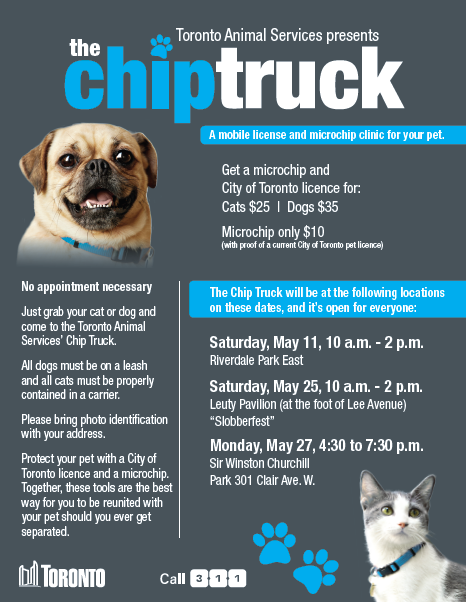 Toronto Animal Services presents

the chiptruck

A mobile license and microchip clinic for your pet.

Get a microchip and City of Toronto licence for:
Cats $25 | Dogs $35

Microchip only $10
(with proof of a current City of Toronto pet licence)

No appointment necessary

Just grab your cat or dog and come to the Toronto Animal Services' Chip Truck.

All dogs must be on a leash and all cats must be properly contained in a carrier.

Please bring photo identification with your address.

Protect your pet with a City of Toronto licence and a microchip. Together, these tools are the best way for you to be reunited with your pet should you ever get separated.

The Chip Truck will be at the following locations on these dates, and it's open for everyone:

Saturday, May 11, 10 a.m. - 2 p.m.
Riverdale Park East

Saturday, May 25, 10 a.m. - 2 p.m.
Leuty Pavilion (at the foot of Lee Avenue)
"Slobberfest"

Monday, May 27, 4:30 to 7:30 p.m.
Sir Winston Churchill Park 301 Clair Ave. W.

TORONTO

Call 3·1·1